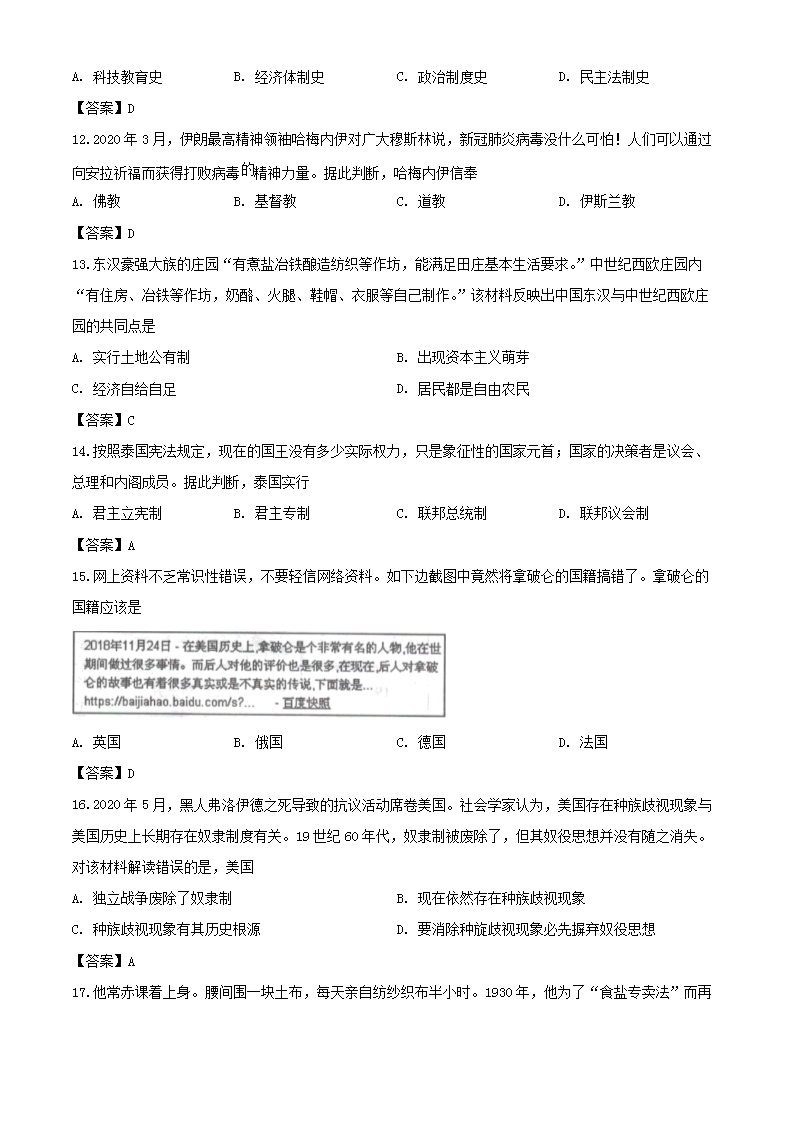 A. 科技教育史　　B. 经济体制史　　C. 政治制度史　　D. 民主法制史

【答案】D

12. 2020 年 3 月，伊朗最高精神领袖哈梅内伊对广大穆斯林说，新冠肺炎病毒没什么可怕！人们可以通过向安拉祈福而获得打败病毒的精神力量。据此判断，哈梅内伊信奉

A. 佛教　　B. 基督教　　C. 道教　　D. 伊斯兰教

【答案】D

13. 东汉豪强大族的庄园“有煮盐冶铁酿造纺织等作坊，能满足田庄基本生活要求。”中世纪西欧庄园内“有住房、冶铁等作坊，奶酪、火腿、鞋帽、衣服等自己制作。”该材料反映出中国东汉与中世纪西欧庄园的共同点是

A. 实行土地公有制　　B. 出现资本主义萌芽

C. 经济自给自足　　D. 居民都是自由农民

【答案】C

14. 按照泰国宪法规定，现在的国王没有多少实际权力，只是象征性的国家元首；国家的决策者是议会、总理和内阁成员。据此判断，泰国实行

A. 君主立宪制　　B. 君主专制　　C. 联邦总统制　　D. 联邦议会制

【答案】A

15. 网上资料不乏常识性错误，不要轻信网络资料。如下边截图中竟然将拿破仑的国籍搞错了。拿破仑的国籍应该是

2018年11月24日 - 在美国历史上,拿破仑是个非常有名的人物,他在世期间做过很多事情。而后人对他的评价也是很多,在现在,后人对拿破仑的故事也有着很多真实或是不真实的传说,下面就是...
https://baijiahao.baidu.com/s?... - 百度快照

A. 英国　　B. 俄国　　C. 德国　　D. 法国

【答案】D

16. 2020 年 5 月，黑人弗洛伊德之死导致的抗议活动席卷美国。社会学家认为，美国存在种族歧视现象与美国历史上长期存在奴隶制度有关。19 世纪 60 年代，奴隶制被废除了，但其奴役思想并没有随之消失。对该材料解读错误的是，美国

A. 独立战争废除了奴隶制　　B. 现在依然存在种族歧视现象

C. 种族歧视现象有其历史根源　　D. 要消除种旋歧视现象必先摒弃奴役思想

【答案】A

17. 他常赤裸着上身。腰间围一块土布，每天亲自纺纱织布半小时。1930 年，他为了“食盐专卖法”而再